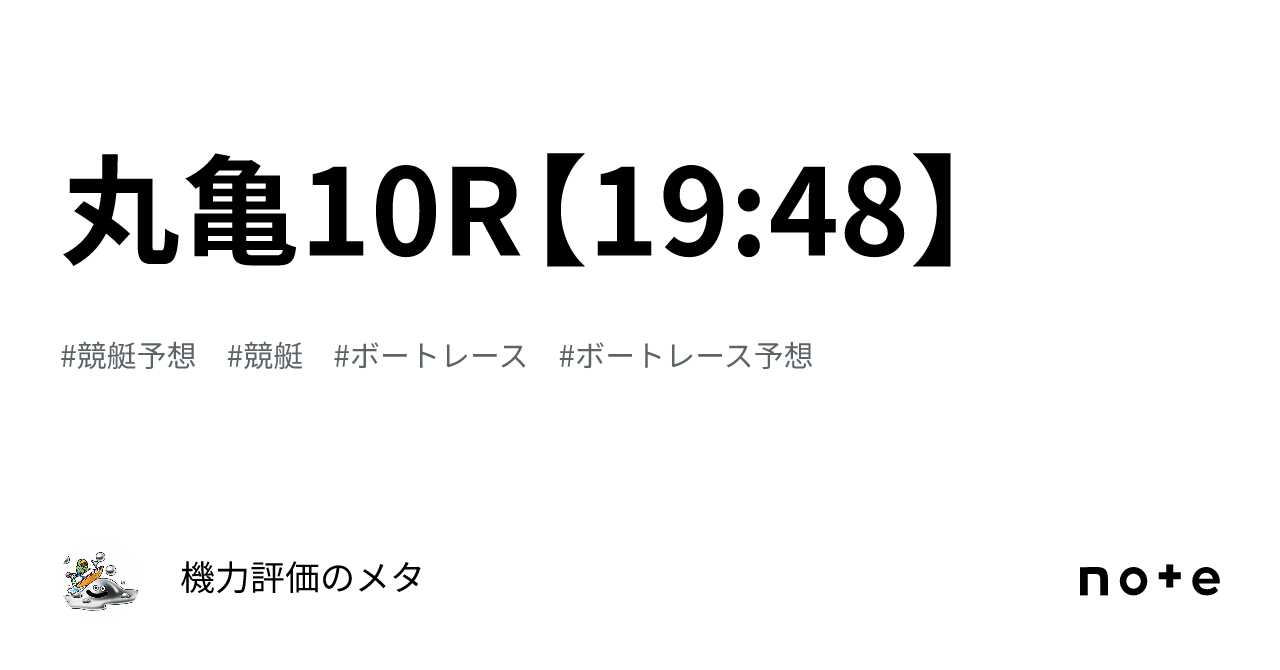 丸亀10R【19:48】

#競艇予想　#競艇　#ボートレース　#ボートレース予想

機力評価のメタ

note